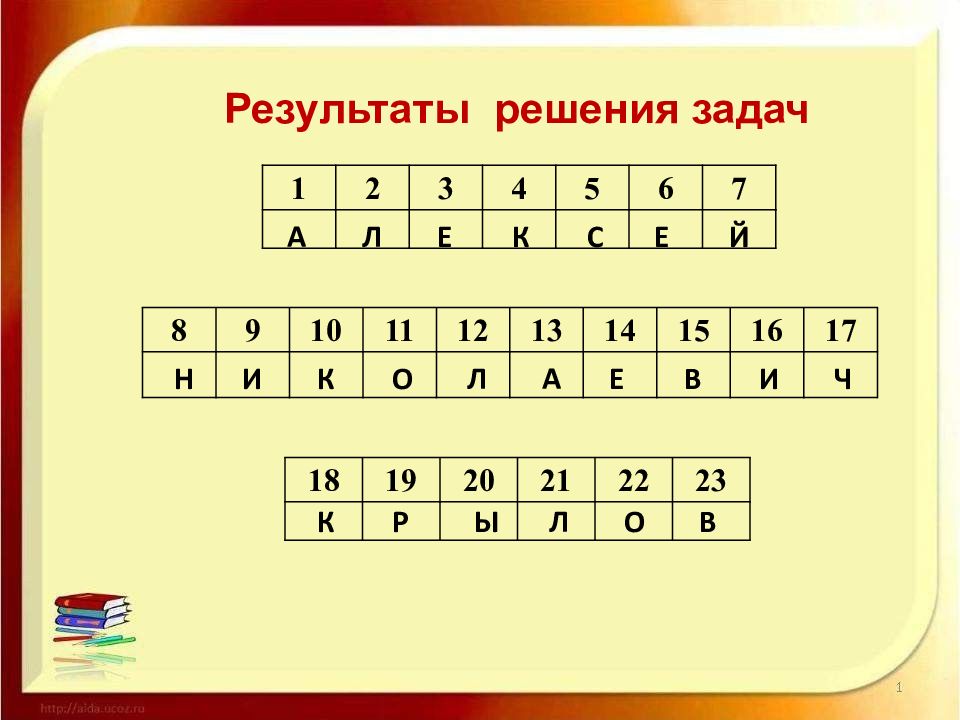 Результаты решения задач

| 1 | 2 | 3 | 4 | 5 | 6 | 7 |
|---|---|---|---|---|---|---|
| А | Л | Е | К | С | Е | Й |

| 8 | 9 | 10 | 11 | 12 | 13 | 14 | 15 | 16 | 17 |
|---|---|---|---|---|---|---|---|---|---|
| Н | И | К | О | Л | А | Е | В | И | Ч |

| 18 | 19 | 20 | 21 | 22 | 23 |
|---|---|---|---|---|---|
| К | Р | Ы | Л | О | В |

http://aida.ucoz.ru

1